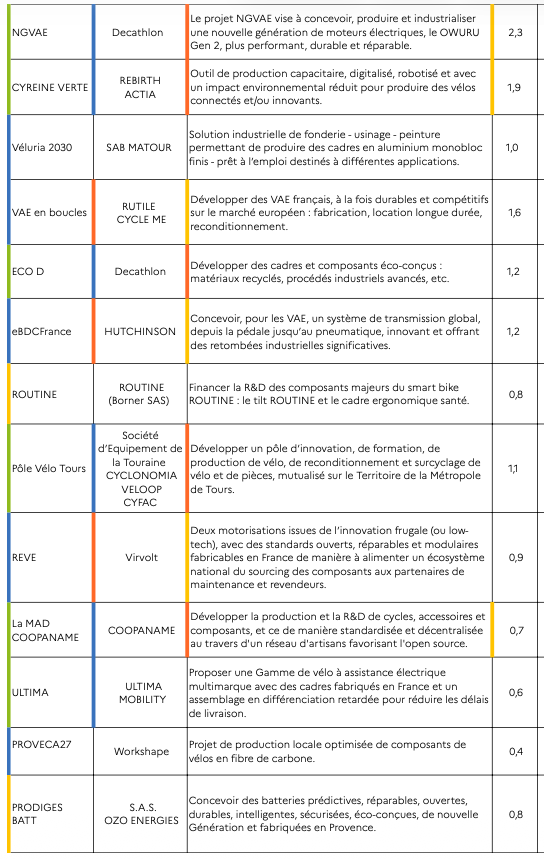 | NGVAE | Decathlon | Le projet NGVAE vise à concevoir, produire et industrialiser une nouvelle génération de moteurs électriques, le OWURU Gen 2, plus performant, durable et réparable. | 2,3 |
|---|---|---|---|
| CYREINE VERTE | REBIRTH ACTIA | Outil de production capacitaire, digitalisé, robotisé et avec un impact environnemental réduit pour produire des vélos connectés et/ou innovants. | 1,9 |
| Véluria 2030 | SAB MATOUR | Solution industrielle de fonderie - usinage - peinture permettant de produire des cadres en aluminium monobloc finis - prêt à l'emploi destinés à différentes applications. | 1,0 |
| VAE en boucles | RUTILE CYCLE ME | Développer des VAE français, à la fois durables et compétitifs sur le marché européen : fabrication, location longue durée, reconditionnement. | 1,6 |
| ECO D | Decathlon | Développer des cadres et composants éco-conçus : matériaux recyclés, procédés industriels avancés, etc. | 1,2 |
| eBDCFrance | HUTCHINSON | Concevoir, pour les VAE, un système de transmission global, depuis la pédale jusqu'au pneumatique, innovant et offrant des retombées industrielles significatives. | 1,2 |
| ROUTINE | ROUTINE (Borner SAS) | Financer la R&D des composants majeurs du smart bike ROUTINE : le tilt ROUTINE et le cadre ergonomique santé. | 0,8 |
| Pôle Vélo Tours | Société d'Equipement de la Touraine CYCLONOMIA VELOOP CYFAC | Développer un pôle d'innovation, de formation, de production de vélo, de reconditionnement et surcyclage de vélo et de pièces, mutualisé sur le Territoire de la Métropole de Tours. | 1,1 |
| REVE | Virvolt | Deux motorisations issues de l'innovation frugale (ou low-tech), avec des standards ouverts, réparables et modulaires fabricables en France de manière à alimenter un écosystème national du sourcing des composants aux partenaires de maintenance et revendeurs. | 0,9 |
| La MAD COOPANAME | COOPANAME | Développer la production et la R&D de cycles, accessoires et composants, et ce de manière standardisée et décentralisée au travers d'un réseau d'artisans favorisant l'open source. | 0,7 |
| ULTIMA | ULTIMA MOBILITY | Proposer une Gamme de vélo à assistance électrique multimarque avec des cadres fabriqués en France et un assemblage en différenciation retardée pour réduire les délais de livraison. | 0,6 |
| PROVECA27 | Workshape | Projet de production locale optimisée de composants de vélos en fibre de carbone. | 0,4 |
| PRODIGES BATT | S.A.S. OZO ENERGIES | Concevoir des batteries prédictives, réparables, ouvertes, durables, intelligentes, sécurisées, éco-conçues, de nouvelle Génération et fabriquées en Provence. | 0,8 |